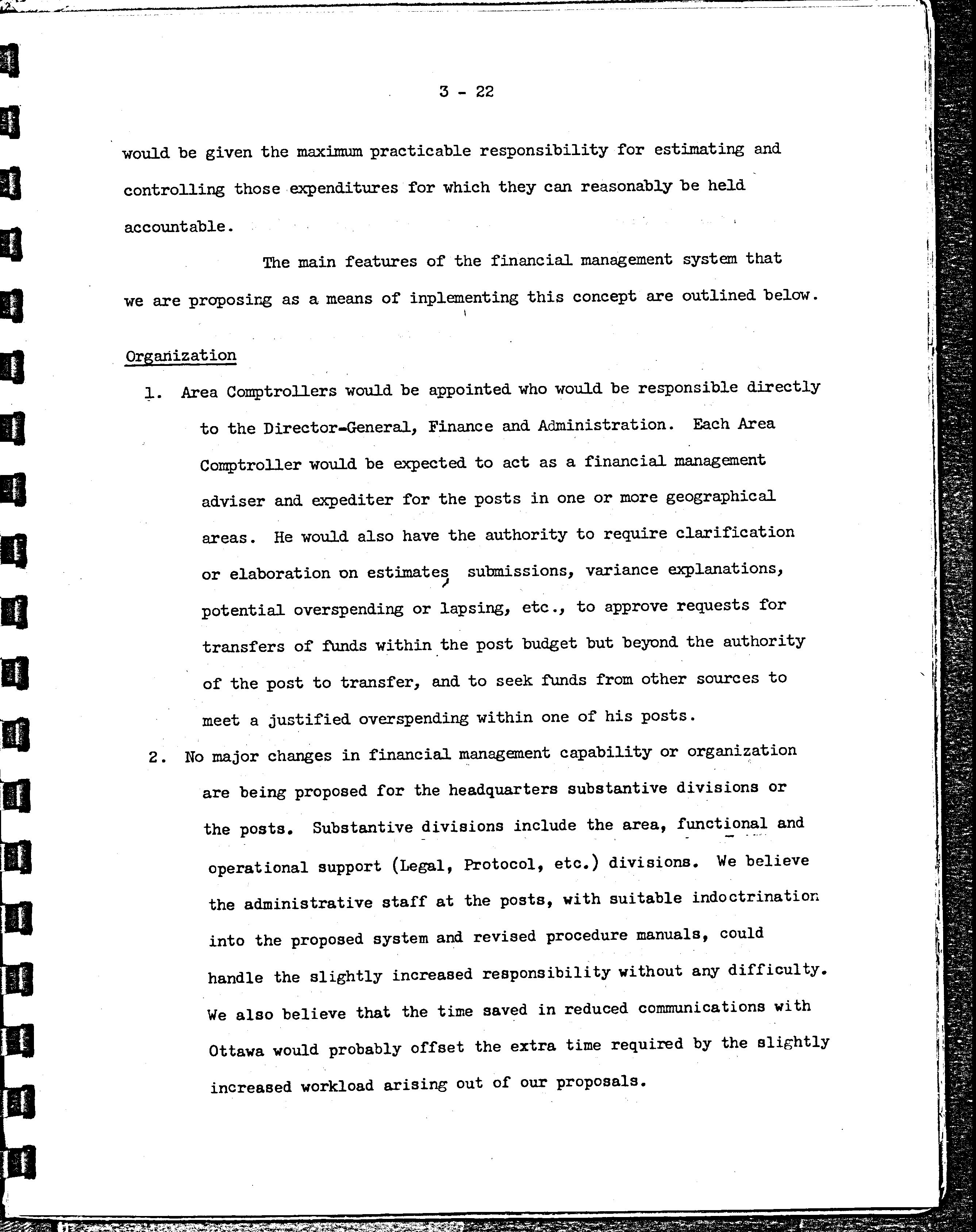 3 - 22

would be given the maximum practicable responsibility for estimating and controlling those expenditures for which they can reasonably be held accountable.

The main features of the financial management system that we are proposing as a means of inplementing this concept are outlined below.

Organization

1. Area Comptrollers would be appointed who would be responsible directly to the Director-General, Finance and Administration. Each Area Comptroller would be expected to act as a financial management adviser and expediter for the posts in one or more geographical areas. He would also have the authority to require clarification or elaboration on estimates, submissions, variance explanations, potential overspending or lapsing, etc., to approve requests for transfers of funds within the post budget but beyond the authority of the post to transfer, and to seek funds from other sources to meet a justified overspending within one of his posts.

2. No major changes in financial management capability or organization are being proposed for the headquarters substantive divisions or the posts. Substantive divisions include the area, functional and operational support (Legal, Protocol, etc.) divisions. We believe the administrative staff at the posts, with suitable indoctrination into the proposed system and revised procedure manuals, could handle the slightly increased responsibility without any difficulty. We also believe that the time saved in reduced communications with Ottawa would probably offset the extra time required by the slightly increased workload arising out of our proposals.